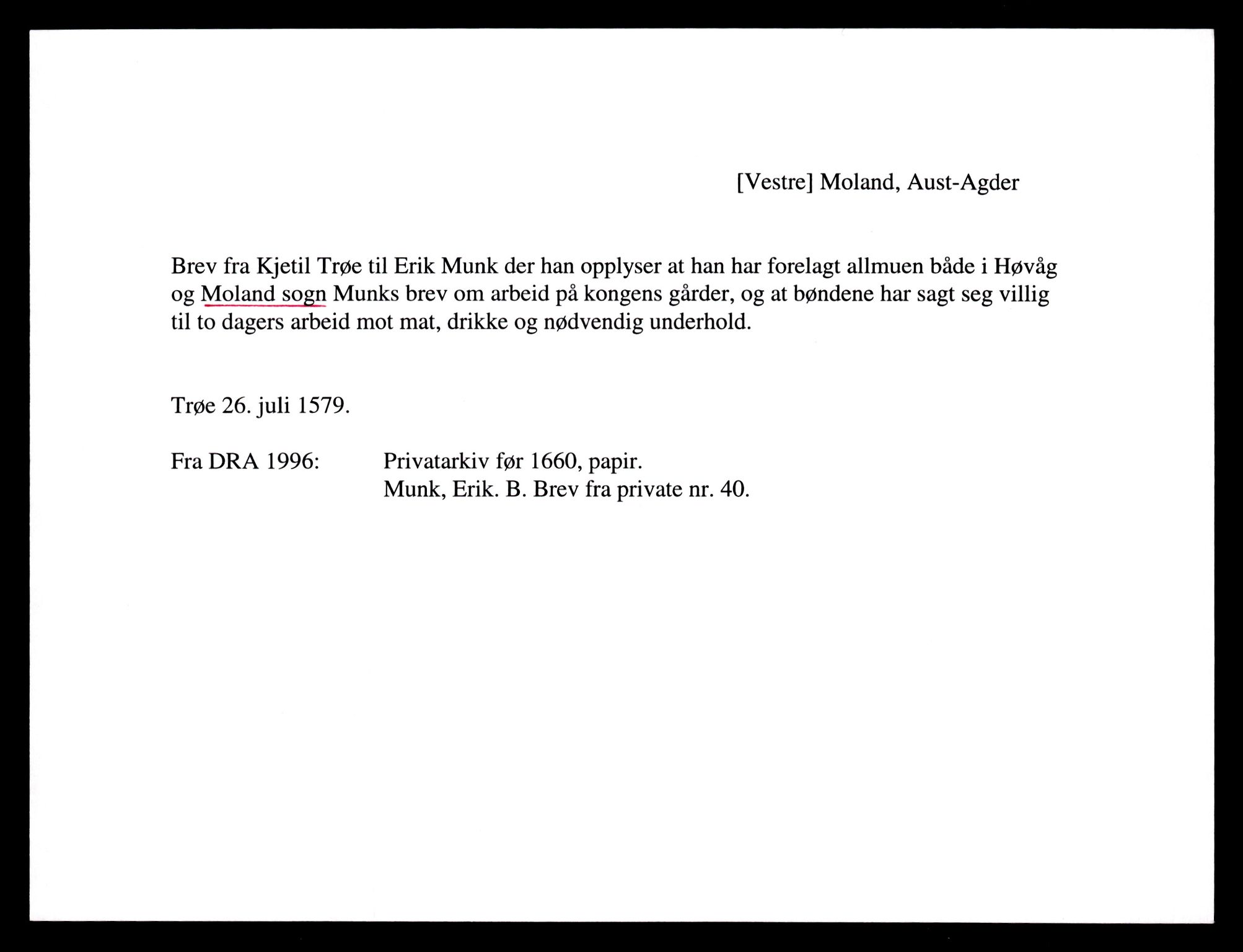 [Vestre] Moland, Aust-Agder

Brev fra Kjetil Trøe til Erik Munk der han opplyser at han har forelagt allmuen både i Høvåg og Moland sogn Munks brev om arbeid på kongens gårder, og at bøndene har sagt seg villig til to dagers arbeid mot mat, drikke og nødvendig underhold.

Trøe 26. juli 1579.

Fra DRA 1996: Privatarkiv før 1660, papir.
Munk, Erik. B. Brev fra private nr. 40.